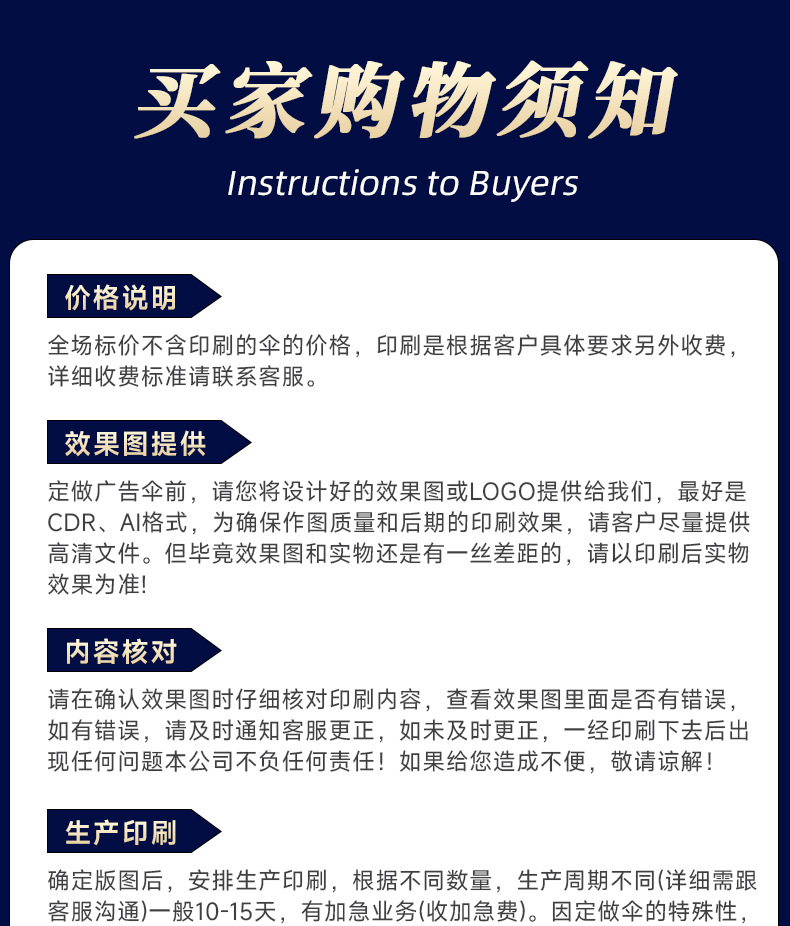 买家购物须知

Instructions to Buyers

价格说明

全场标价不含印刷的伞的价格，印刷是根据客户具体要求另外收费，详细收费标准请联系客服。

效果图提供

定做广告伞前，请您将设计好的效果图或LOGO提供给我们，最好是CDR、AI格式，为确保作图质量和后期的印刷效果，请客户尽量提供高清文件。但毕竟效果图和实物还是有一丝差距的，请以印刷后实物效果为准!

内容核对

请在确认效果图时仔细核对印刷内容，查看效果图里面是否有错误，如有错误，请及时通知客服更正，如未及时更正，一经印刷下去后出现任何问题本公司不负任何责任！如果给您造成不便，敬请谅解！

生产印刷

确定版图后，安排生产印刷，根据不同数量，生产周期不同(详细需跟客服沟通)一般10-15天，有加急业务(收加急费)。因定做伞的特殊性，